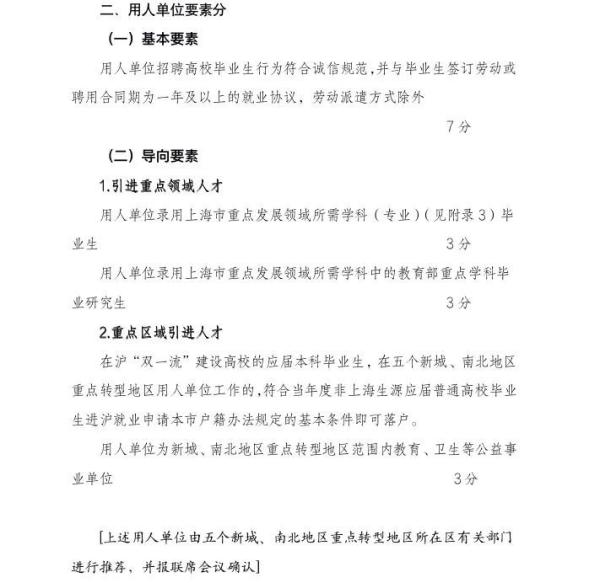 二、用人单位要素分

（一）基本要素

用人单位招聘高校毕业生行为符合诚信规范，并与毕业生签订劳动或聘用合同期为一年及以上的就业协议，劳动派遣方式除外

7分

（二）导向要素

1.引进重点领域人才

用人单位录用上海市重点发展领域所需学科（专业）（见附录3）毕业生 3分

用人单位录用上海市重点发展领域所需学科中的教育部重点学科毕业研究生 3分

2.重点区域引进人才

在沪“双一流”建设高校的应届本科毕业生，在五个新城、南北地区重点转型地区用人单位工作的，符合当年度非上海生源应届普通高校毕业生进沪就业申请本市户籍办法规定的基本条件即可落户。

用人单位为新城、南北地区重点转型地区范围内教育、卫生等公益事业单位 3分

[上述用人单位由五个新城、南北地区重点转型地区所在区有关部门进行推荐，并报联席会议确认]